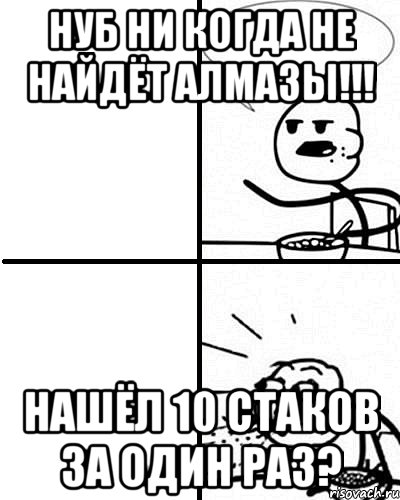 НУБ НИ КОГДА НЕ НАЙДЁТ АЛМАЗЫ!!!

НАШЁЛ 10 СТАКОВ ЗА ОДИН РАЗ?

risovach.ru